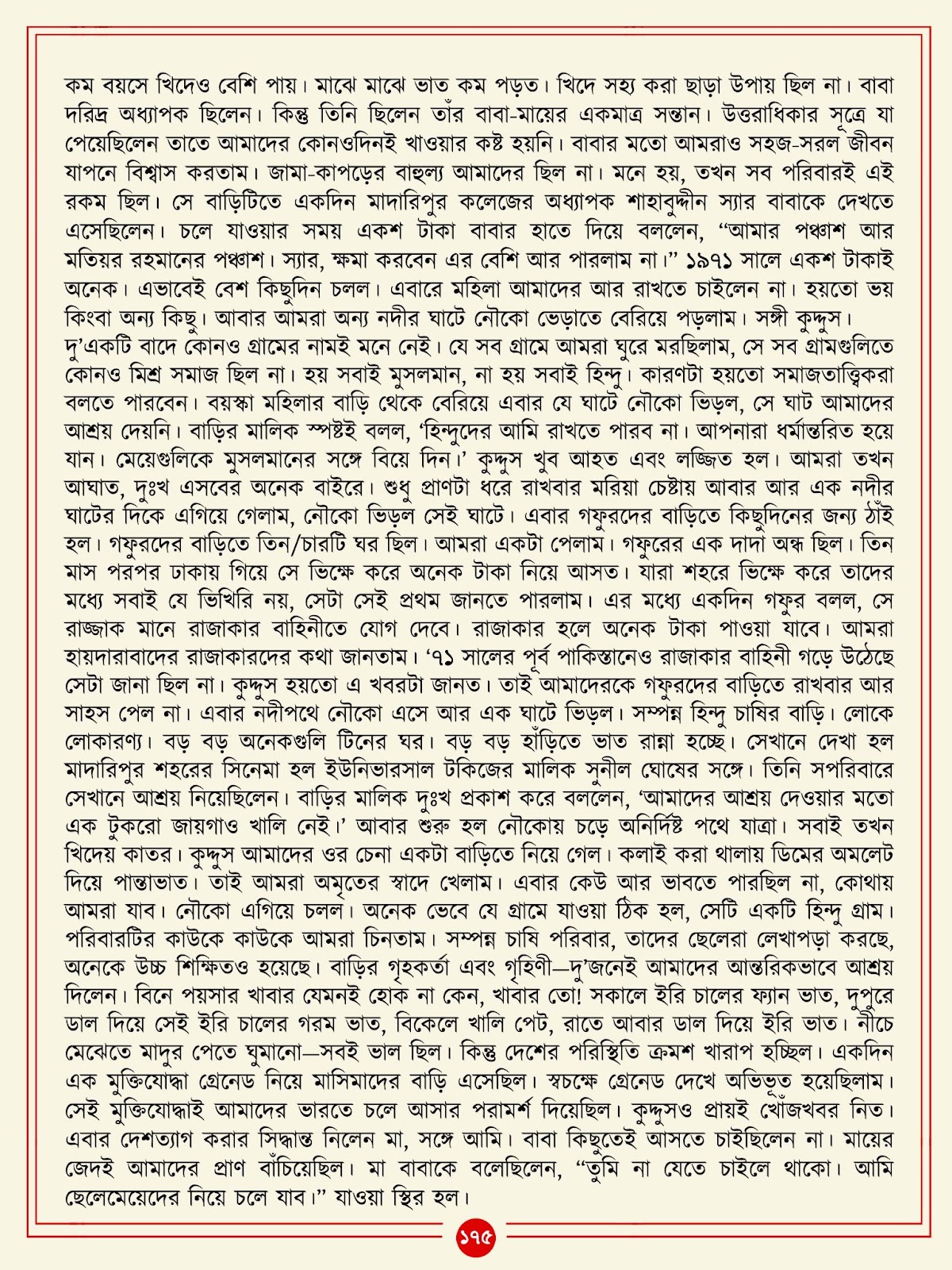 কম বয়সে খিদেও বেশি পায়। মাঝে মাঝে ভাত কম পড়ত। খিদে সহ্য করা ছাড়া উপায় ছিল না। বাবা দরিদ্র অধ্যাপক ছিলেন। কিন্তু তিনি ছিলেন তাঁর বাবা-মায়ের একমাত্র সন্তান। উত্তরাধিকার সূত্রে যা পেয়েছিলেন তাতে আমাদের কোনওদিনই খাওয়ার কষ্ট হয়নি। বাবার মতো আমরাও সহজ-সরল জীবন যাপনে বিশ্বাস করতাম। জামা-কাপড়ের বাহুল্য আমাদের ছিল না। মনে হয়, তখন সব পরিবারই এই রকম ছিল। সে বাড়িটিতে একদিন মাদারিপুর কলেজের অধ্যাপক শাহাবুদ্দীন স্যার বাবাকে দেখতে এসেছিলেন। চলে যাওয়ার সময় একশ টাকা বাবার হাতে দিয়ে বললেন, “আমার পঞ্চাশ আর মতিয়র রহমানের পঞ্চাশ। স্যার, ক্ষমা করবেন এর বেশি আর পারলাম না।” ১৯৭১ সালে একশ টাকাই অনেক। এভাবেই বেশ কিছুদিন চলল। এবারে মহিলা আমাদের আর রাখতে চাইলেন না। হয়তো ভয় কিংবা অন্য কিছু। আবার আমরা অন্য নদীর ঘাটে নৌকো ভেড়াতে বেরিয়ে পড়লাম। সঙ্গী কুদ্দুস। দু’একটি বাদে কোনও গ্রামের নামই মনে নেই। যে সব গ্রামে আমরা ঘুরে মরছিলাম, সে সব গ্রামগুলিতে কোনও মিশ্র সমাজ ছিল না। হয় সবাই মুসলমান, না হয় সবাই হিন্দু। কারণটা হয়তো সমাজতাত্ত্বিকরা বলতে পারবেন। বয়স্কা মহিলার বাড়ি থেকে বেরিয়ে এবার যে ঘাটে নৌকো ভিড়ল, সে ঘাট আমাদের আশ্রয় দেয়নি। বাড়ির মালিক স্পষ্টই বলল, ‘হিন্দুদের আমি রাখতে পারব না। আপনারা ধর্মান্তরিত হয়ে যান। মেয়েগুলিকে মুসলমানের সঙ্গে বিয়ে দিন।’ কুদ্দুস খুব আহত এবং লজ্জিত হল। আমরা তখন আঘাত, দুঃখ এসবের অনেক বাইরে। শুধু প্রাণটা ধরে রাখবার মরিয়া চেষ্টায় আবার আর এক নদীর ঘাটের দিকে এগিয়ে গেলাম, নৌকো ভিড়ল সেই ঘাটে। এবার গফুরদের বাড়িতে কিছুদিনের জন্য ঠাঁই হল। গফুরদের বাড়িতে তিন/চারটি ঘর ছিল। আমরা একটা পেলাম। গফুরের এক দাদা অন্ধ ছিল। তিন মাস পরপর ঢাকায় গিয়ে সে ভিক্ষে করে অনেক টাকা নিয়ে আসত। যারা শহরে ভিক্ষে করে তাদের মধ্যে সবাই যে ভিখিরি নয়, সেটা সেই প্রথম জানতে পারলাম। এর মধ্যে একদিন গফুর বলল, সে রাজ্জাক মানে রাজাকার বাহিনীতে যোগ দেবে। রাজাকার হলে অনেক টাকা পাওয়া যাবে। আমরা হায়দারাবাদের রাজাকারদের কথা জানতাম। ‘৭১ সালের পূর্ব পাকিস্তানেও রাজাকার বাহিনী গড়ে উঠেছে সেটা জানা ছিল না। কুদ্দুস হয়তো এ খবরটা জানত। তাই আমাদেরকে গফুরদের বাড়িতে রাখবার আর সাহস পেল না। এবার নদীপথে নৌকো এসে আর এক ঘাটে ভিড়ল। সম্পন্ন হিন্দু চাষির বাড়ি। লোকে লোকারণ্য। বড় বড় অনেকগুলি টিনের ঘর। বড় বড় হাঁড়িতে ভাত রান্না হচ্ছে। সেখানে দেখা হল মাদারিপুর শহরের সিনেমা হল ইউনিভারসাল টকিজের মালিক সুনীল ঘোষের সঙ্গে। তিনি সপরিবারে সেখানে আশ্রয় নিয়েছিলেন। বাড়ির মালিক দুঃখ প্রকাশ করে বললেন, ‘আমাদের আশ্রয় দেওয়ার মতো এক টুকরো জায়গাও খালি নেই।’ আবার শুরু হল নৌকোয় চড়ে অনির্দিষ্ট পথে যাত্রা। সবাই তখন খিদেয় কাতর। কুদ্দুস আমাদের ওর চেনা একটা বাড়িতে নিয়ে গেল। কলাই করা থালায় ডিমের অমলেট দিয়ে পান্তাভাত। তাই আমরা অমৃতের স্বাদে খেলাম। এবার কেউ আর ভাবতে পারছিল না, কোথায় আমরা যাব। নৌকো এগিয়ে চলল। অনেক ভেবে যে গ্রামে যাওয়া ঠিক হল, সেটি একটি হিন্দু গ্রাম। পরিবারটির কাউকে কাউকে আমরা চিনতাম। সম্পন্ন চাষি পরিবার, তাদের ছেলেরা লেখাপড়া করছে, অনেকে উচ্চ শিক্ষিতও হয়েছে। বাড়ির গৃহকর্তা এবং গৃহিণী—দু’জনেই আমাদের আন্তরিকভাবে আশ্রয় দিলেন। বিনে পয়সার খাবার যেমনই হোক না কেন, খাবার তো! সকালে ইরি চালের ফ্যান ভাত, দুপুরে ডাল দিয়ে সেই ইরি চালের গরম ভাত, বিকেলে খালি পেট, রাতে আবার ডাল দিয়ে ইরি ভাত। নীচে মেঝেতে মাদুর পেতে ঘুমানো—সবই ভাল ছিল। কিন্তু দেশের পরিস্থিতি ক্রমশ খারাপ হচ্ছিল। একদিন এক মুক্তিযোদ্ধা গ্রেনেড নিয়ে মাসিমাদের বাড়ি এসেছিল। স্বচক্ষে গ্রেনেড দেখে অভিভূত হয়েছিলাম। সেই মুক্তিযোদ্ধাই আমাদের ভারতে চলে আসার পরামর্শ দিয়েছিল। কুদ্দুসও প্রায়ই খোঁজখবর নিত। এবার দেশত্যাগ করার সিদ্ধান্ত নিলেন মা, সঙ্গে আমি। বাবা কিছুতেই আসতে চাইছিলেন না। মায়ের জেদই আমাদের প্রাণ বাঁচিয়েছিল। মা বাবাকে বলেছিলেন, “তুমি না যেতে চাইলে থাকো। আমি ছেলেমেয়েদের নিয়ে চলে যাব।” যাওয়া স্থির হল।

১৭৫